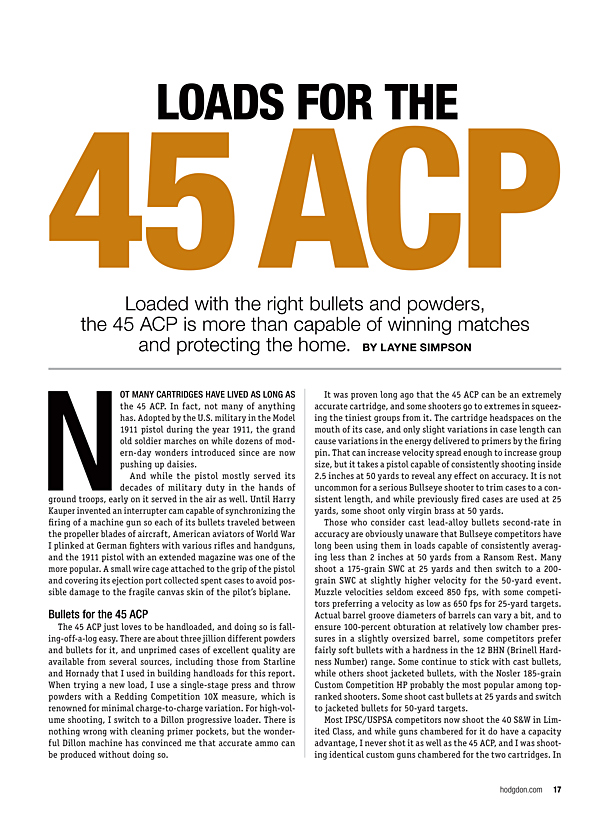 LOADS FOR THE
45 ACP

Loaded with the right bullets and powders, the 45 ACP is more than capable of winning matches and protecting the home. BY LAYNE SIMPSON

NOT MANY CARTRIDGES HAVE LIVED AS LONG AS the 45 ACP. In fact, not many of anything has. Adopted by the U.S. military in the Model 1911 pistol during the year 1911, the grand old soldier marches on while dozens of modern-day wonders introduced since are now pushing up daisies.

And while the pistol mostly served its decades of military duty in the hands of ground troops, early on it served in the air as well. Until Harry Kauper invented an interrupter cam capable of synchronizing the firing of a machine gun so each of its bullets traveled between the propeller blades of aircraft, American aviators of World War I plinked at German fighters with various rifles and handguns, and the 1911 pistol with an extended magazine was one of the more popular. A small wire cage attached to the grip of the pistol and covering its ejection port collected spent cases to avoid possible damage to the fragile canvas skin of the pilot's biplane.

Bullets for the 45 ACP

The 45 ACP just loves to be handloaded, and doing so is falling-off-a-log easy. There are about three jillion different powders and bullets for it, and unprimed cases of excellent quality are available from several sources, including those from Starline and Hornady that I used in building handloads for this report. When trying a new load, I use a single-stage press and throw powders with a Redding Competition 10X measure, which is renowned for minimal charge-to-charge variation. For high-volume shooting, I switch to a Dillon progressive loader. There is nothing wrong with cleaning primer pockets, but the wonderful Dillon machine has convinced me that accurate ammo can be produced without doing so.

It was proven long ago that the 45 ACP can be an extremely accurate cartridge, and some shooters go to extremes in squeezing the tiniest groups from it. The cartridge headspaces on the mouth of its case, and only slight variations in case length can cause variations in the energy delivered to primers by the firing pin. That can increase velocity spread enough to increase group size, but it takes a pistol capable of consistently shooting inside 2.5 inches at 50 yards to reveal any effect on accuracy. It is not uncommon for a serious Bullseye shooter to trim cases to a consistent length, and while previously fired cases are used at 25 yards, some shoot only virgin brass at 50 yards.

Those who consider cast lead-alloy bullets second-rate in accuracy are obviously unaware that Bullseye competitors have long been using them in loads capable of consistently averaging less than 2 inches at 50 yards from a Ransom Rest. Many shoot a 175-grain SWC at 25 yards and then switch to a 200-grain SWC at slightly higher velocity for the 50-yard event. Muzzle velocities seldom exceed 850 fps, with some competitors preferring a velocity as low as 650 fps for 25-yard targets. Actual barrel groove diameters of barrels can vary a bit, and to ensure 100-percent obturation at relatively low chamber pressures in a slightly oversized barrel, some competitors prefer fairly soft bullets with a hardness in the 12 BHN (Brinell Hardness Number) range. Some continue to stick with cast bullets, while others shoot jacketed bullets, with the Nosler 185-grain Custom Competition HP probably the most popular among top-ranked shooters. Some shoot cast bullets at 25 yards and switch to jacketed bullets for 50-yard targets.

Most IPSC/USPSA competitors now shoot the 40 S&W in Limited Class, and while guns chambered for it do have a capacity advantage, I never shot it as well as the 45 ACP, and I was shooting identical custom guns chambered for the two cartridges. In

hodgdon.com 17